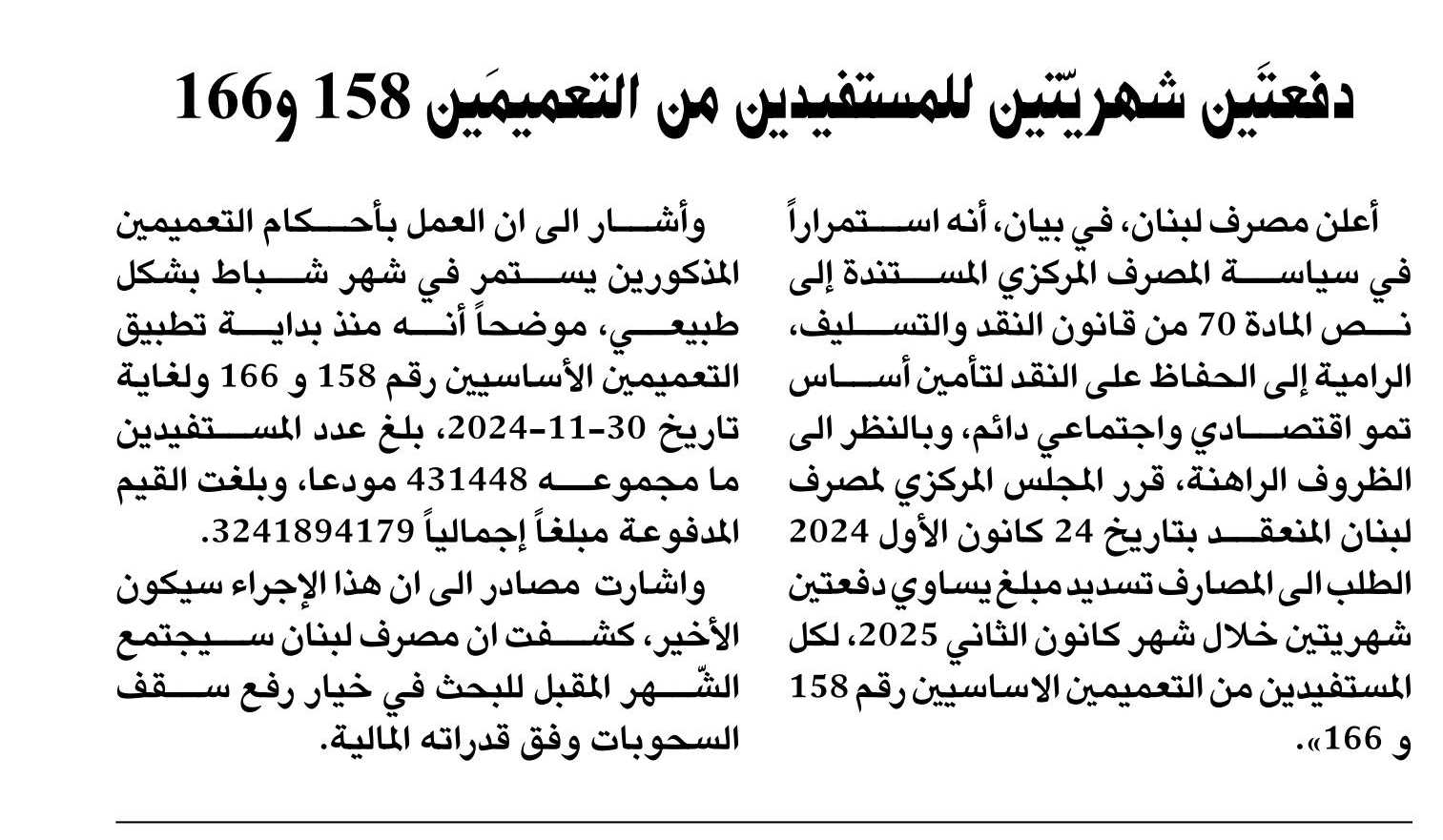 دفعتَين شهريّتين للمستفيدين من التعميمَين 158 و166

أعلن مصرف لبنان، في بيان، أنه استمراراً في سياسة المصرف المركزي المستندة إلى نص المادة 70 من قانون النقد والتسليف، الرامية إلى الحفاظ على النقد لتأمين أساس نمو اقتصادي واجتماعي دائم، وبالنظر الى الظروف الراهنة، قرر المجلس المركزي لمصرف لبنان المنعقد بتاريخ 24 كانون الأول 2024 الطلب الى المصارف تسديد مبلغ يساوي دفعتين شهريتين خلال شهر كانون الثاني 2025، لكل المستفيدين من التعميمين الاساسيين رقم 158 و 166».

وأشار الى ان العمل بأحكام التعميمين المذكورين يستمر في شهر شباط بشكل طبيعي، موضحاً أنه منذ بداية تطبيق التعميمين الأساسيين رقم 158 و 166 ولغاية تاريخ 30-11-2024، بلغ عدد المستفيدين ما مجموعه 431448 مودعا، وبلغت القيم المدفوعة مبلغاً إجمالياً 3241894179.

واشارت مصادر الى ان هذا الإجراء سيكون الأخير، كشفت ان مصرف لبنان سيجتمع الشّهر المقبل للبحث في خيار رفع سقف السحوبات وفق قدراته المالية.